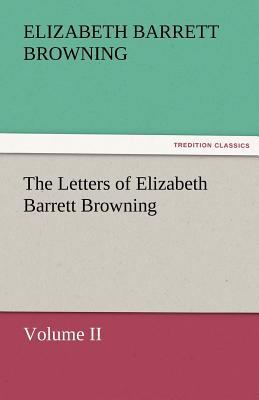 ELIZABETH BARRETT BROWNING

TREDITION CLASSICS

The Letters of Elizabeth Barrett Browning

Volume II